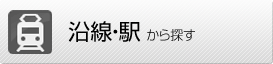 沿線・駅 から探す